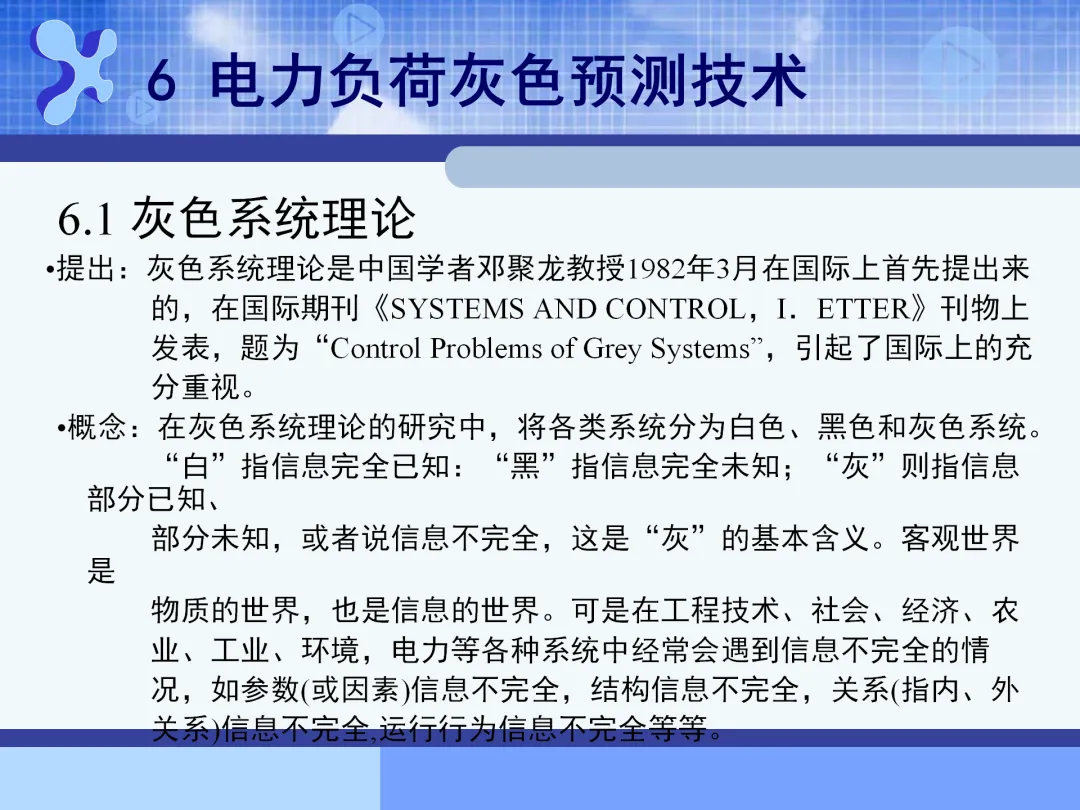 6 电力负荷灰色预测技术

6.1 灰色系统理论

•提出：灰色系统理论是中国学者邓聚龙教授1982年3月在国际上首先提出来的，在国际期刊《SYSTEMS AND CONTROL，I．ETTER》刊物上发表，题为“Control Problems of Grey Systems”，引起了国际上的充分重视。

•概念：在灰色系统理论的研究中，将各类系统分为白色、黑色和灰色系统。“白”指信息完全已知：“黑”指信息完全未知；“灰”则指信息部分已知、部分未知，或者说信息不完全，这是“灰”的基本含义。客观世界是物质的世界，也是信息的世界。可是在工程技术、社会、经济、农业、工业、环境，电力等各种系统中经常会遇到信息不完全的情况，如参数(或因素)信息不完全，结构信息不完全，关系(指内、外关系)信息不完全,运行行为信息不完全等等。